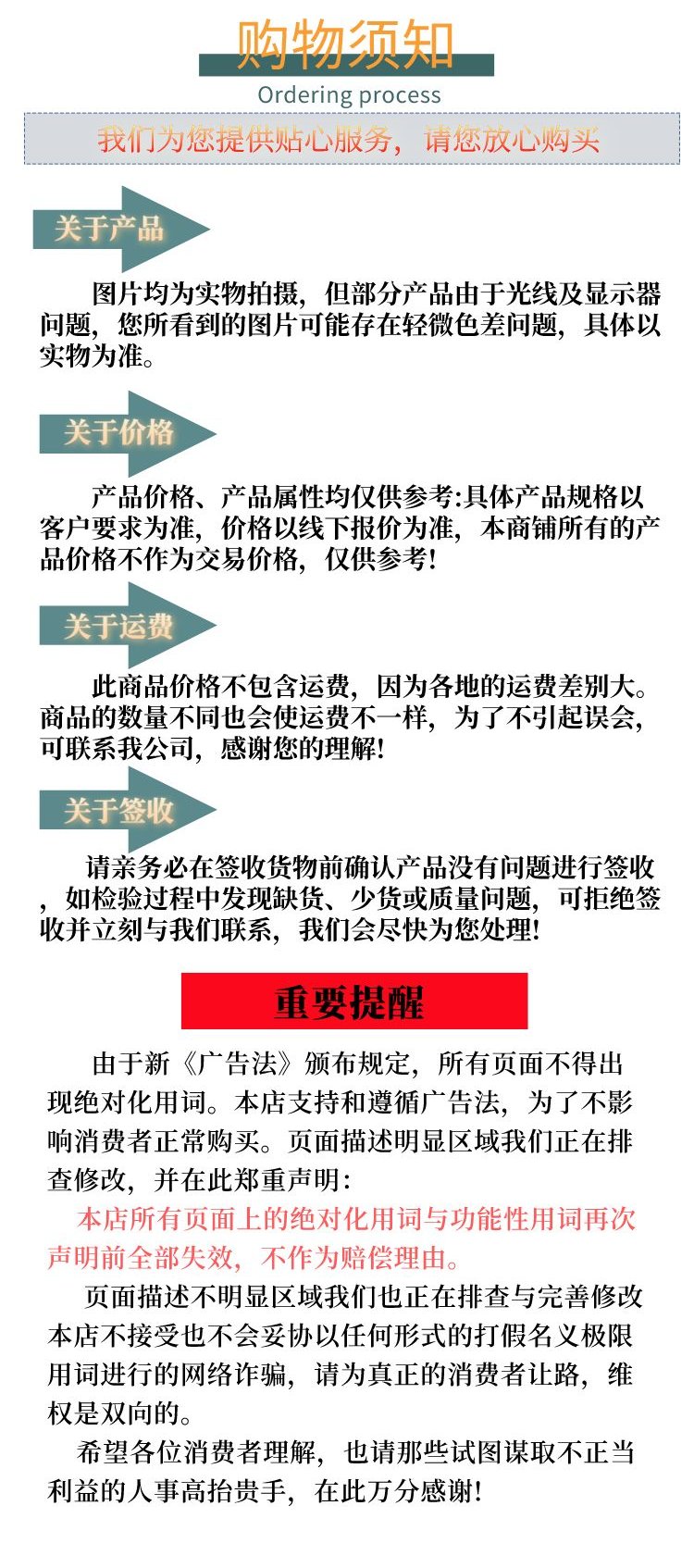 购物须知

Ordering process

我们为您提供贴心服务，请您放心购买

关于产品

图片均为实物拍摄，但部分产品由于光线及显示器问题，您所看到的图片可能存在轻微色差问题，具体以实物为准。

关于价格

产品价格、产品属性均仅供参考:具体产品规格以客户要求为准，价格以线下报价为准，本商铺所有的产品价格不作为交易价格，仅供参考!

关于运费

此商品价格不包含运费，因为各地的运费差别大。商品的数量不同也会使运费不一样，为了不引起误会，可联系我公司，感谢您的理解!

关于签收

请亲务必在签收货物前确认产品没有问题进行签收，如检验过程中发现缺货、少货或质量问题，可拒绝签收并立刻与我们联系，我们会尽快为您处理!

重要提醒

由于新《广告法》颁布规定，所有页面不得出现绝对化用词。本店支持和遵循广告法，为了不影响消费者正常购买。页面描述明显区域我们正在排查修改，并在此郑重声明:

本店所有页面上的绝对化用词与功能性用词再次声明前全部失效，不作为赔偿理由。

页面描述不明显区域我们也正在排查与完善修改本店不接受也不会妥协以任何形式的打假名义极限用词进行的网络诈骗，请为真正的消费者让路，维权是双向的。

希望各位消费者理解，也请那些试图谋取不正当利益的人事高抬贵手，在此万分感谢!